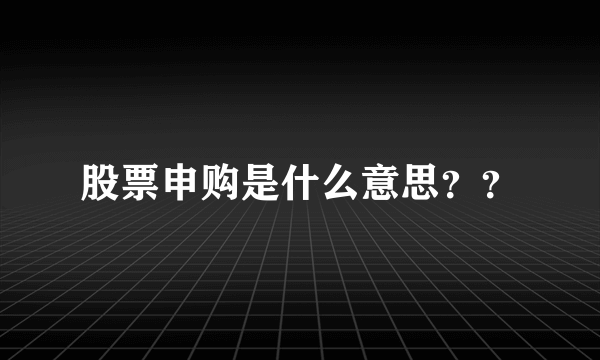 股票申购是什么意思？？